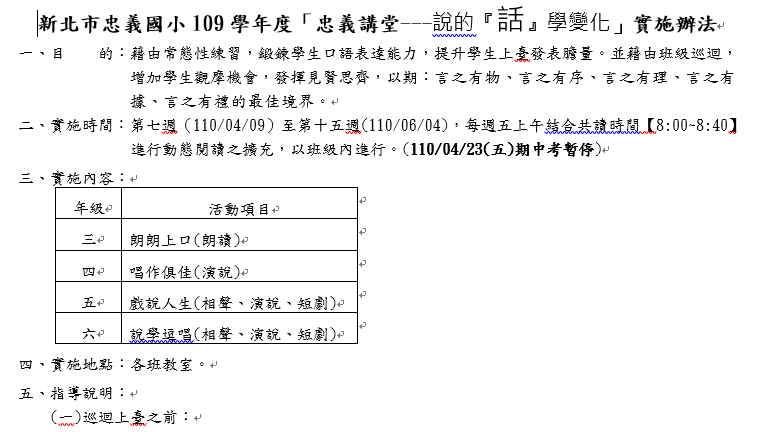 新北市忠義國小 109 學年度「忠義講堂---說的『話』學變化」實施辦法

一、目　　的：藉由常態性練習，鍛鍊學生口語表達能力，提升學生上臺發表膽量。並藉由班級巡迴，增加學生觀摩機會，發揮見賢思齊，以期：言之有物、言之有序、言之有理、言之有據、言之有禮的最佳境界。

二、實施時間：第七週（110/04/09）至第十五週(110/06/04)，每週五上午結合共讀時間【8:00~8:40】進行動態閱讀之擴充，以班級內進行。(110/04/23(五)期中考暫停)

三、實施內容：

| 年級 | 活動項目 |
|---|---|
| 三 | 朗朗上口(朗讀) |
| 四 | 唱作俱佳(演說) |
| 五 | 戲說人生(相聲、演說、短劇) |
| 六 | 說學逗唱(相聲、演說、短劇) |

四、實施地點：各班教室。

五、指導說明：

(一)巡迴上臺之前：